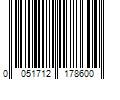 0 051712 178600